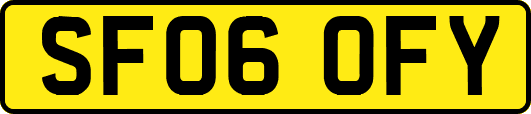 SF06 OFY